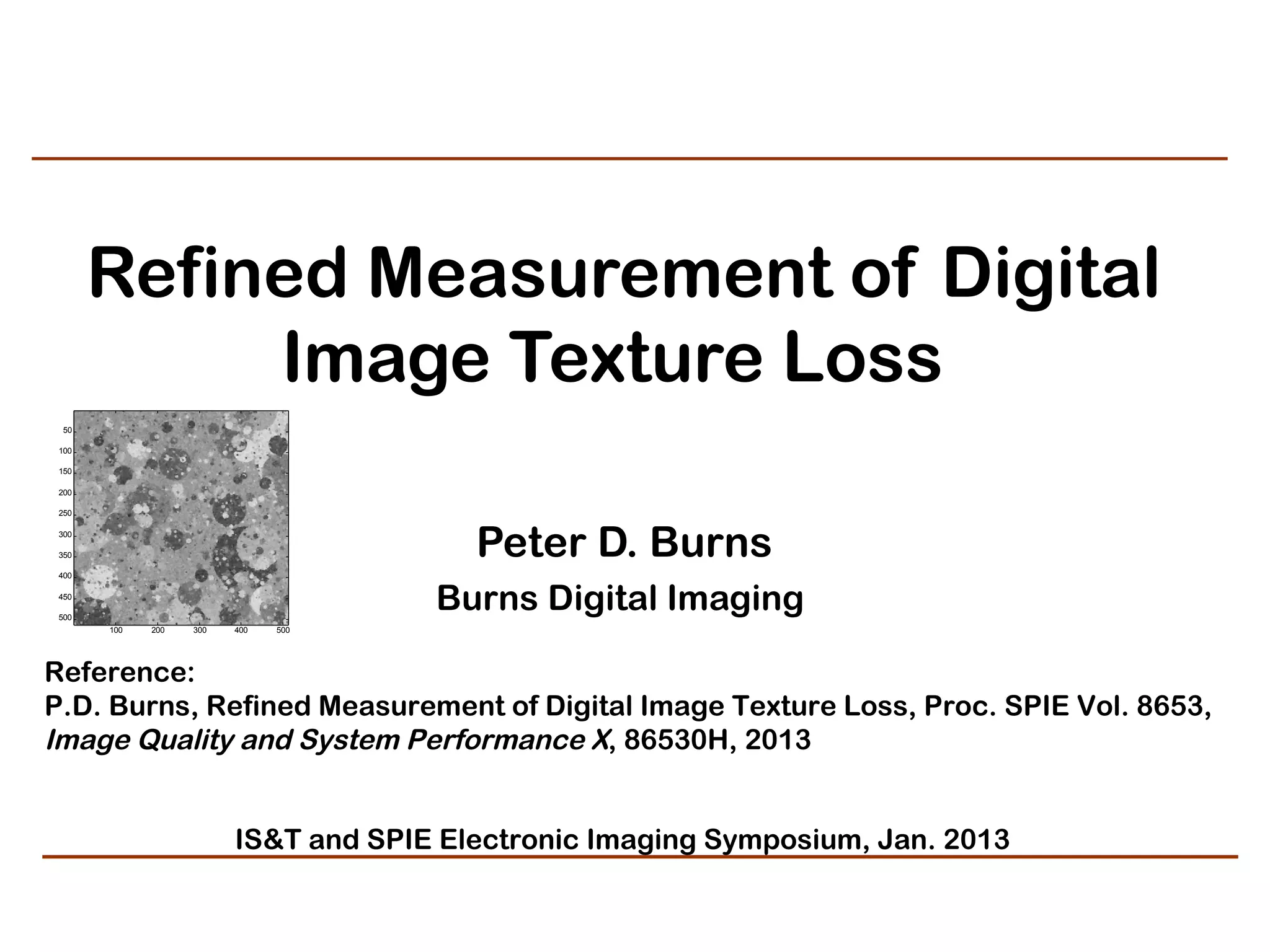 Refined Measurement of Digital Image Texture Loss

50
100
150
200
250
300
350
400
450
500
100 200 300 400 500

Peter D. Burns

Burns Digital Imaging

Reference:
P.D. Burns, Refined Measurement of Digital Image Texture Loss, Proc. SPIE Vol. 8653, Image Quality and System Performance X, 86530H, 2013

IS&T and SPIE Electronic Imaging Symposium, Jan. 2013